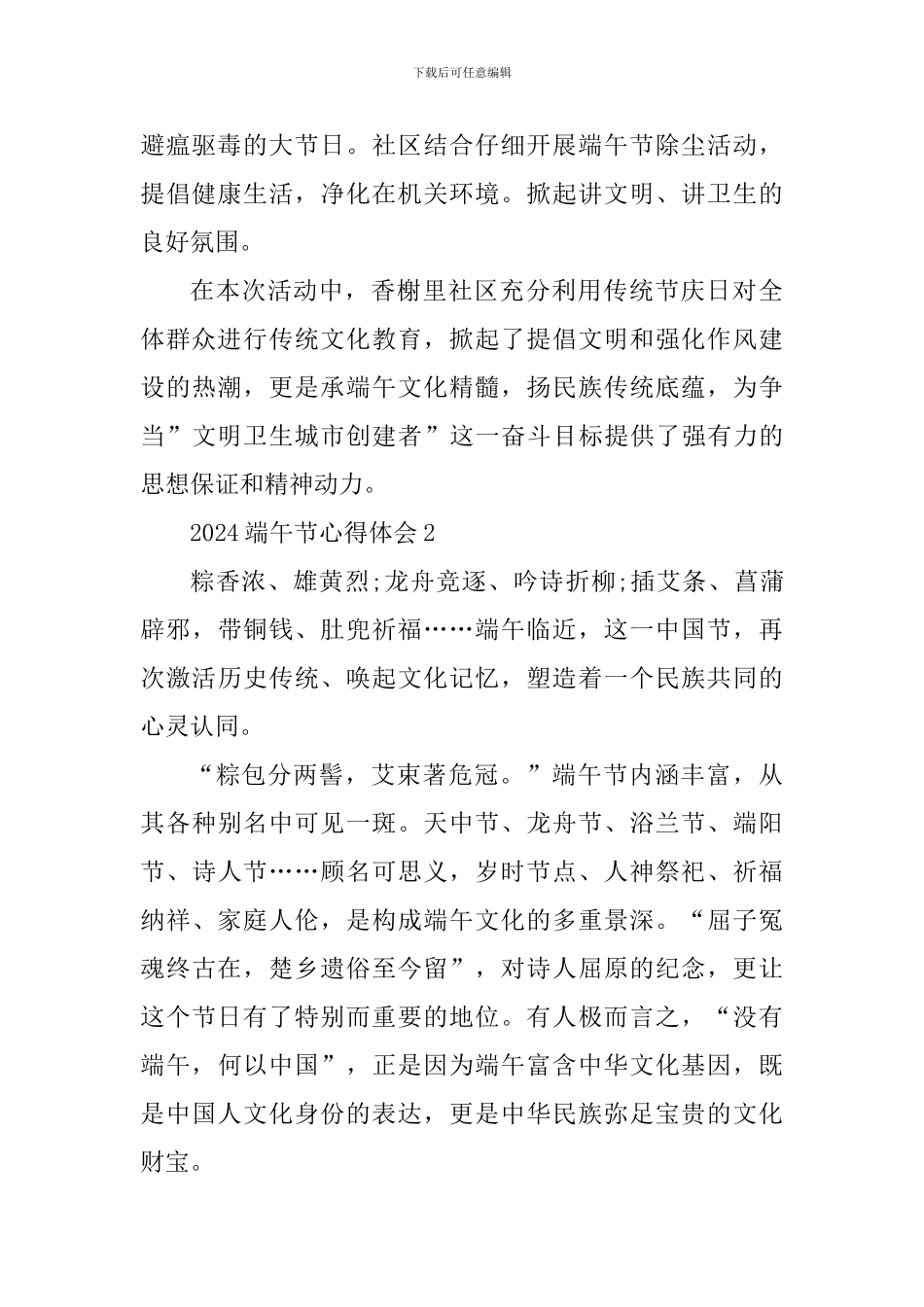 下载后可任意编辑

避瘟驱毒的大节日。社区结合仔细开展端午节除尘活动，提倡健康生活，净化在机关环境。掀起讲文明、讲卫生的良好氛围。

在本次活动中，香榭里社区充分利用传统节庆日对全体群众进行传统文化教育，掀起了提倡文明和强化作风建设的热潮，更是承端午文化精髓，扬民族传统底蕴，为争当”文明卫生城市创建者”这一奋斗目标提供了强有力的思想保证和精神动力。

2024 端午节心得体会 2

粽香浓、雄黄烈;龙舟竞逐、吟诗折柳;插艾条、菖蒲辟邪，带铜钱、肚兜祈福……端午临近，这一中国节，再次激活历史传统、唤起文化记忆，塑造着一个民族共同的心灵认同。

“粽包分两髻，艾束著危冠。”端午节内涵丰富，从其各种别名中可见一斑。天中节、龙舟节、浴兰节、端阳节、诗人节……顾名可思义，岁时节点、人神祭祀、祈福纳祥、家庭人伦，是构成端午文化的多重景深。“屈子冤魂终古在，楚乡遗俗至今留”，对诗人屈原的纪念，更让这个节日有了特别而重要的地位。有人极而言之，“没有端午，何以中国”，正是因为端午富含中华文化基因，既是中国人文化身份的表达，更是中华民族弥足宝贵的文化财宝。